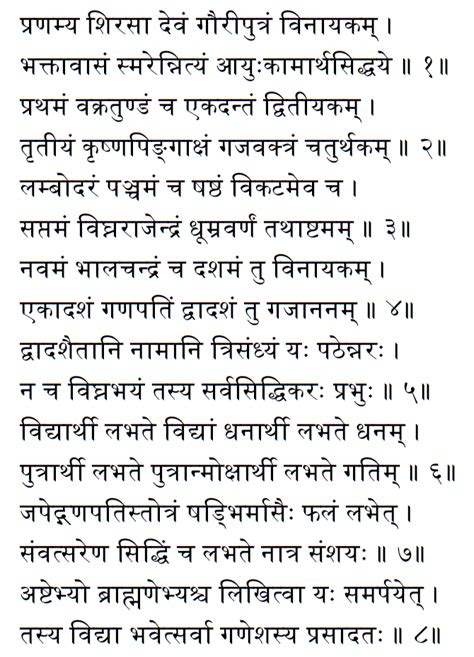 प्रणम्य शिरसा देवं गौरीपुत्रं विनायकम् ।
भक्तावासं स्मरेन्नित्यं आयुःकामार्थसिद्धये ॥ १॥
प्रथमं वक्रतुण्डं च एकदन्तं द्वितीयकम् ।
तृतीयं कृष्णपिङ्गाक्षं गजवक्त्रं चतुर्थकम् ॥ २॥
लम्बोदरं पञ्चमं च षष्ठं विकटमेव च ।
सप्तमं विघ्नराजेन्द्रं धूम्रवर्णं तथाष्टमम् ॥ ३॥
नवमं भालचन्द्रं च दशमं तु विनायकम् ।
एकादशं गणपतिं द्वादशं तु गजाननम् ॥ ४॥
द्वादशैतानि नामानि त्रिसंध्यं यः पठेन्नरः ।
न च विघ्नभयं तस्य सर्वसिद्धिकरः प्रभुः ॥ ५॥
विद्यार्थी लभते विद्यां धनार्थी लभते धनम् ।
पुत्रार्थी लभते पुत्रान्मोक्षार्थी लभते गतिम् ॥ ६॥
जपेद्गणपतिस्तोत्रं षड्भिर्मासैः फलं लभेत् ।
संवत्सरेण सिद्धिं च लभते नात्र संशयः ॥ ७॥
अष्टेभ्यो ब्राह्मणेभ्यश्च लिखित्वा यः समर्पयेत् ।
तस्य विद्या भवेत्सर्वा गणेशस्य प्रसादतः ॥ ८॥